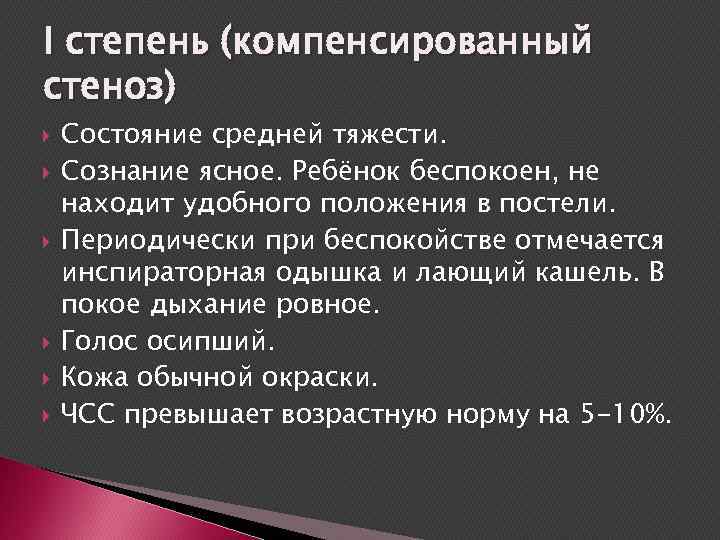 I степень (компенсированный стеноз)

Состояние средней тяжести.

Сознание ясное. Ребёнок беспокоен, не находит удобного положения в постели.

Периодически при беспокойстве отмечается инспираторная одышка и лающий кашель. В покое дыхание ровное.

Голос осипший.

Кожа обычной окраски.

ЧСС превышает возрастную норму на 5-10%.